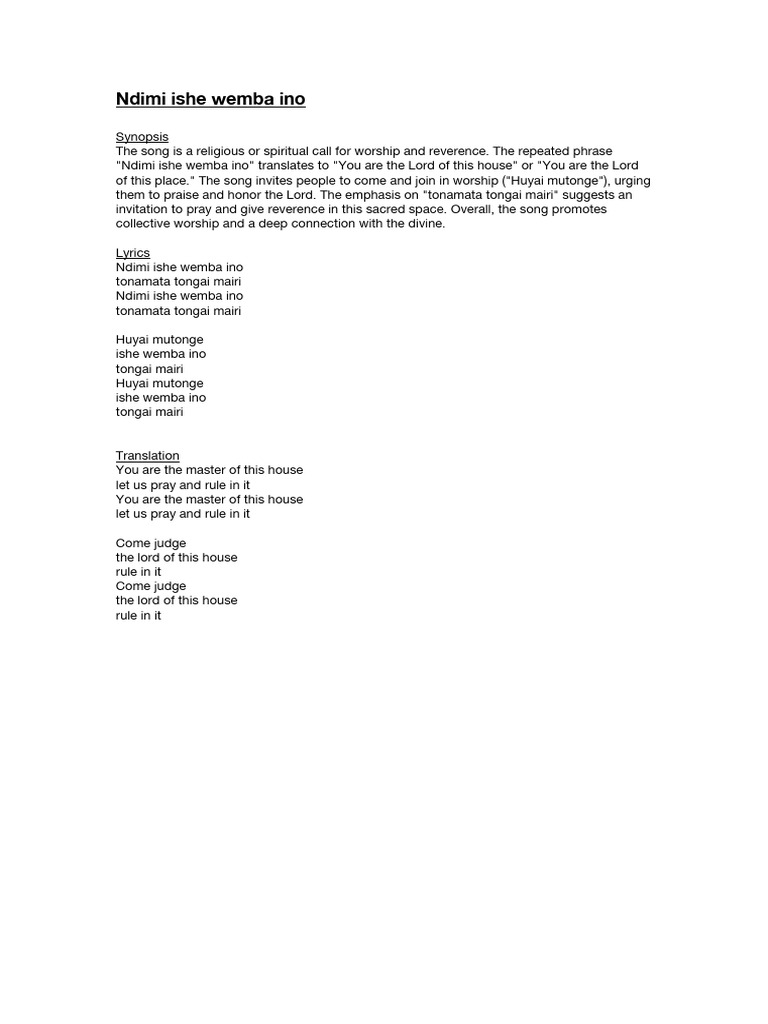 Ndimi ishe wemba ino

Synopsis
The song is a religious or spiritual call for worship and reverence. The repeated phrase "Ndimi ishe wemba ino" translates to "You are the Lord of this house" or "You are the Lord of this place." The song invites people to come and join in worship ("Huyai mutonge"), urging them to praise and honor the Lord. The emphasis on "tonamata tongai mairi" suggests an invitation to pray and give reverence in this sacred space. Overall, the song promotes collective worship and a deep connection with the divine.

Lyrics
Ndimi ishe wemba ino
tonamata tongai mairi
Ndimi ishe wemba ino
tonamata tongai mairi

Huyai mutonge
ishe wemba ino
tongai mairi
Huyai mutonge
ishe wemba ino
tongai mairi

Translation
You are the master of this house
let us pray and rule in it
You are the master of this house
let us pray and rule in it

Come judge
the lord of this house
rule in it
Come judge
the lord of this house
rule in it